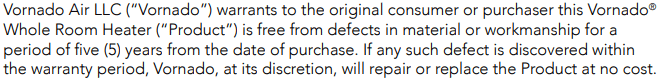 Vornado Air LLC ("Vornado") warrants to the original consumer or purchaser this Vornado® Whole Room Heater ("Product") is free from defects in material or workmanship for a period of five (5) years from the date of purchase. If any such defect is discovered within the warranty period, Vornado, at its discretion, will repair or replace the Product at no cost.